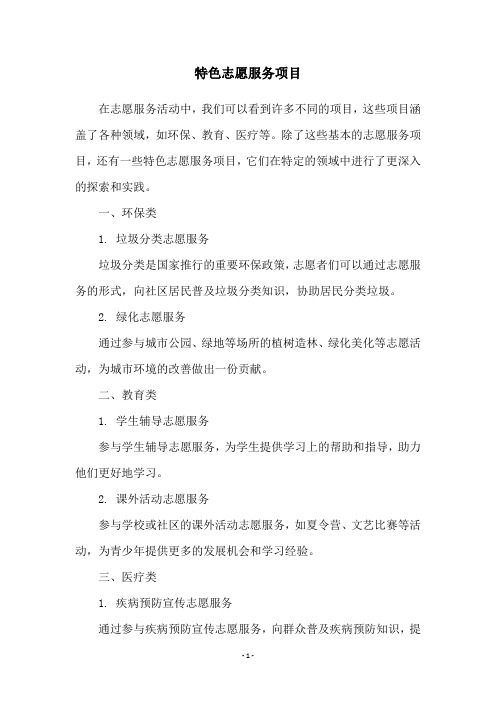 特色志愿服务项目

在志愿服务活动中，我们可以看到许多不同的项目，这些项目涵盖了各种领域，如环保、教育、医疗等。除了这些基本的志愿服务项目，还有一些特色志愿服务项目，它们在特定的领域中进行了更深入的探索和实践。

一、环保类

1. 垃圾分类志愿服务

垃圾分类是国家推行的重要环保政策，志愿者们可以通过志愿服务的形式，向社区居民普及垃圾分类知识，协助居民分类垃圾。

2. 绿化志愿服务

通过参与城市公园、绿地等场所的植树造林、绿化美化等志愿活动，为城市环境的改善做出一份贡献。

二、教育类

1. 学生辅导志愿服务

参与学生辅导志愿服务，为学生提供学习上的帮助和指导，助力他们更好地学习。

2. 课外活动志愿服务

参与学校或社区的课外活动志愿服务，如夏令营、文艺比赛等活动，为青少年提供更多的发展机会和学习经验。

三、医疗类

1. 疾病预防宣传志愿服务

通过参与疾病预防宣传志愿服务，向群众普及疾病预防知识，提

- 1 -